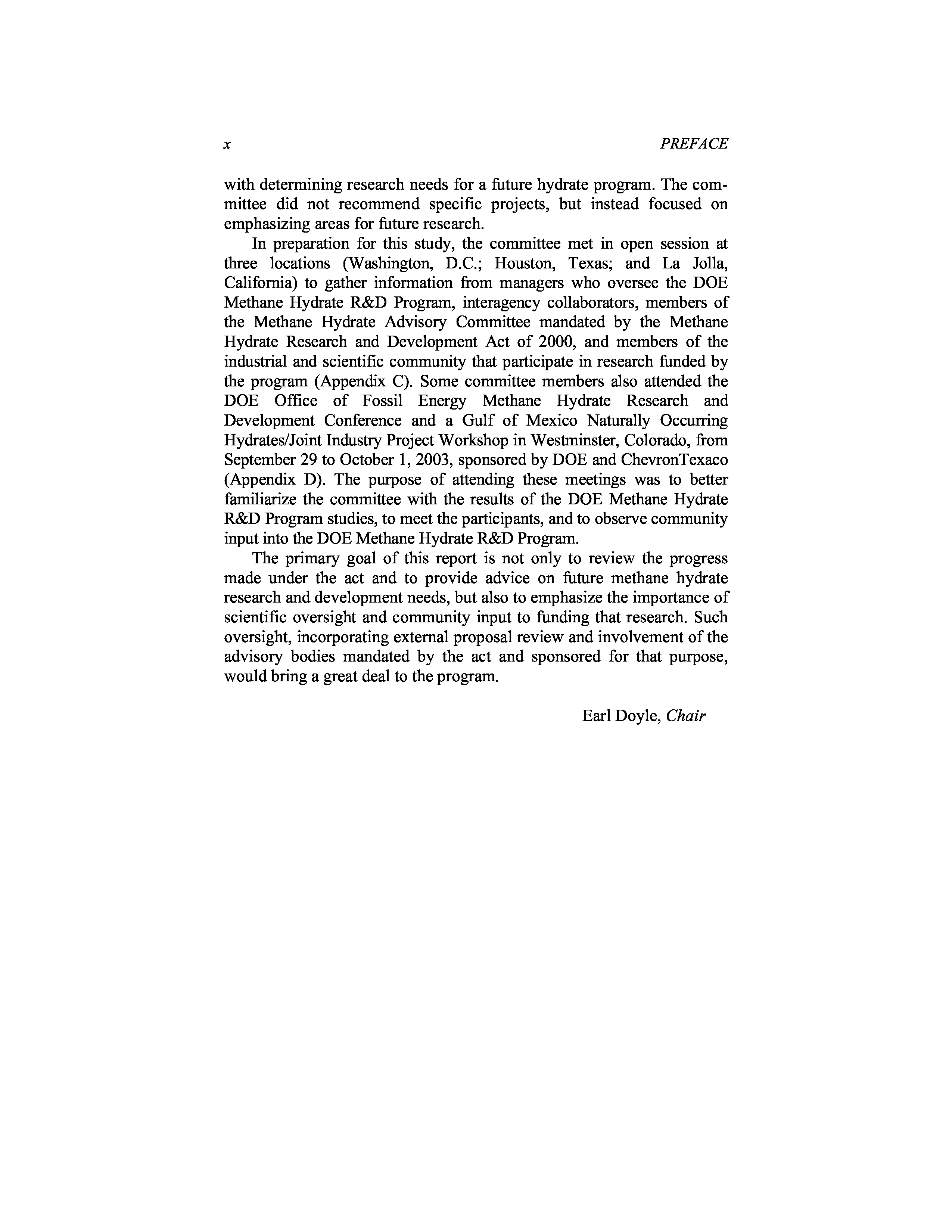 x PREFACE

with determining research needs for a future hydrate program. The committee did not recommend specific projects, but instead focused on emphasizing areas for future research.

In preparation for this study, the committee met in open session at three locations (Washington, D.C.; Houston, Texas; and La Jolla, California) to gather information from managers who oversee the DOE Methane Hydrate R&D Program, interagency collaborators, members of the Methane Hydrate Advisory Committee mandated by the Methane Hydrate Research and Development Act of 2000, and members of the industrial and scientific community that participate in research funded by the program (Appendix C). Some committee members also attended the DOE Office of Fossil Energy Methane Hydrate Research and Development Conference and a Gulf of Mexico Naturally Occurring Hydrates/Joint Industry Project Workshop in Westminster, Colorado, from September 29 to October 1, 2003, sponsored by DOE and ChevronTexaco (Appendix D). The purpose of attending these meetings was to better familiarize the committee with the results of the DOE Methane Hydrate R&D Program studies, to meet the participants, and to observe community input into the DOE Methane Hydrate R&D Program.

The primary goal of this report is not only to review the progress made under the act and to provide advice on future methane hydrate research and development needs, but also to emphasize the importance of scientific oversight and community input to funding that research. Such oversight, incorporating external proposal review and involvement of the advisory bodies mandated by the act and sponsored for that purpose, would bring a great deal to the program.

Earl Doyle, Chair